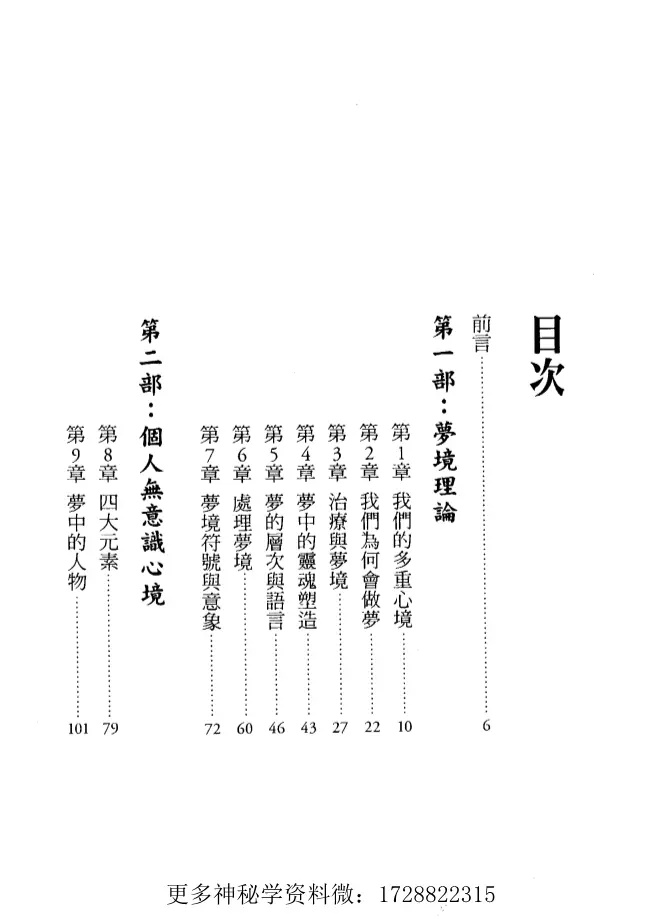 目次

前言 6

第一部：夢境理論

第1章 我們的多重心境 10

第2章 我們為何會做夢 22

第3章 治療與夢境 27

第4章 夢中的靈魂塑造 43

第5章 夢的層次與語言 46

第6章 處理夢境 60

第7章 夢境符號與意象 72

第二部：個人無意識心境

第8章 四大元素 79

第9章 夢中的人物 101

更多神秘学资料微：1728822315